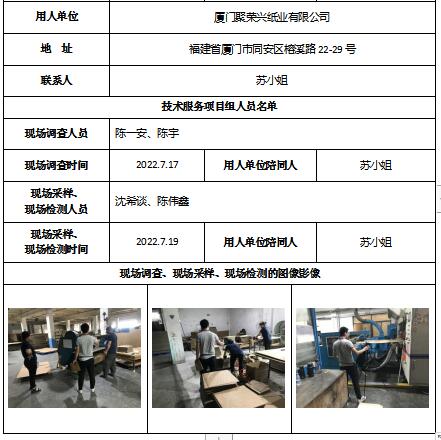 | 用人单位 | 厦门聚荣兴纸业有限公司 | | |
|---|---|---|---|
| 地　址 | 福建省厦门市同安区榕溪路 22-29 号 | | |
| 联系人 | 苏小姐 | | |
| 技术服务项目组人员名单 | | | |
| 现场调查人员 | 陈一安、陈宇 | | |
| 现场调查时间 | 2022.7.17 | 用人单位陪同人 | 苏小姐 |
| 现场采样、现场检测人员 | 沈希谈、陈伟鑫 | | |
| 现场采样、现场检测时间 | 2022.7.19 | 用人单位陪同人 | 苏小姐 |
| 现场调查、现场采样、现场检测的图像影像 | | | |